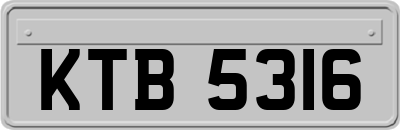 KTB 5316